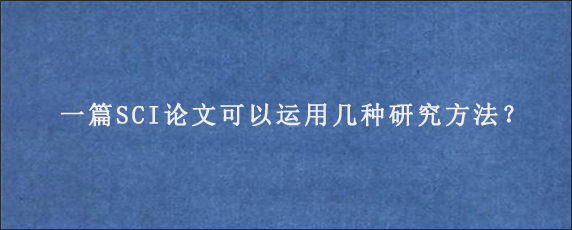 一篇SCI论文可以运用几种研究方法？